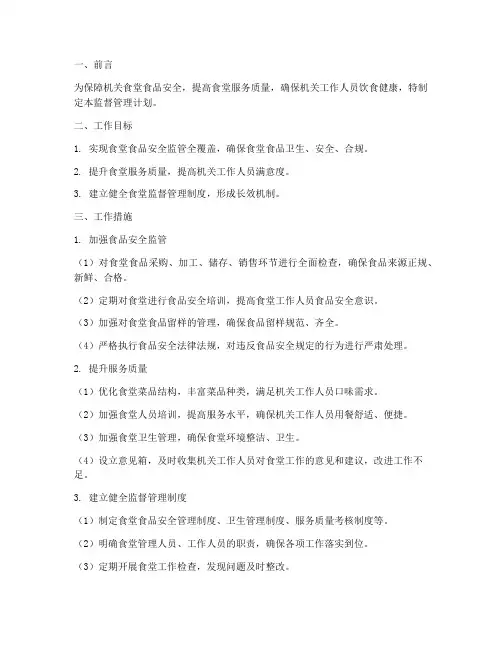 一、前言

为保障机关食堂食品安全，提高食堂服务质量，确保机关工作人员饮食健康，特制定本监督管理计划。

二、工作目标

1. 实现食堂食品安全监管全覆盖，确保食堂食品卫生、安全、合规。

2. 提升食堂服务质量，提高机关工作人员满意度。

3. 建立健全食堂监督管理制度，形成长效机制。

三、工作措施

1. 加强食品安全监管

（1）对食堂食品采购、加工、储存、销售环节进行全面检查，确保食品来源正规、新鲜、合格。

（2）定期对食堂进行食品安全培训，提高食堂工作人员食品安全意识。

（3）加强对食堂食品留样的管理，确保食品留样规范、齐全。

（4）严格执行食品安全法律法规，对违反食品安全规定的行为进行严肃处理。

2. 提升服务质量

（1）优化食堂菜品结构，丰富菜品种类，满足机关工作人员口味需求。

（2）加强食堂人员培训，提高服务水平，确保机关工作人员用餐舒适、便捷。

（3）加强食堂卫生管理，确保食堂环境整洁、卫生。

（4）设立意见箱，及时收集机关工作人员对食堂工作的意见和建议，改进工作不足。

3. 建立健全监督管理制度

（1）制定食堂食品安全管理制度、卫生管理制度、服务质量考核制度等。

（2）明确食堂管理人员、工作人员的职责，确保各项工作落实到位。

（3）定期开展食堂工作检查，发现问题及时整改。